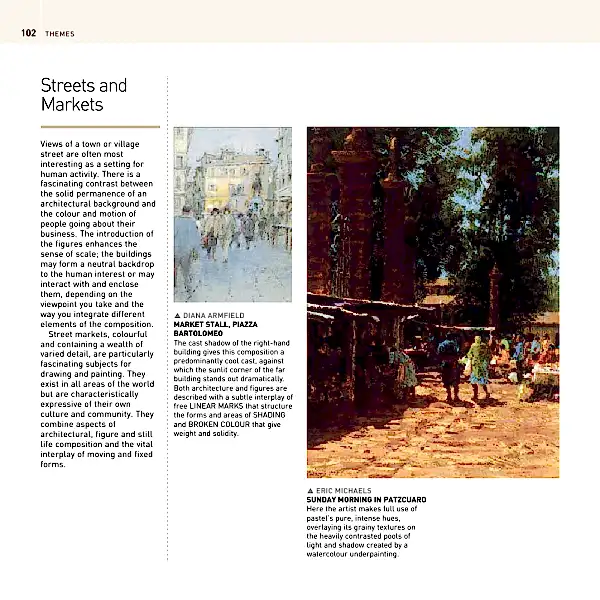 102 THEMES

Streets and Markets

Views of a town or village street are often most interesting as a setting for human activity. There is a fascinating contrast between the solid permanence of an architectural background and the colour and motion of people going about their business. The introduction of the figures enhances the sense of scale; the buildings may form a neutral backdrop to the human interest or may interact with and enclose them, depending on the viewpoint you take and the way you integrate different elements of the composition.

Street markets, colourful and containing a wealth of varied detail, are particularly fascinating subjects for drawing and painting. They exist in all areas of the world but are characteristically expressive of their own culture and community. They combine aspects of architectural, figure and still life composition and the vital interplay of moving and fixed forms.

▲ DIANA ARMFIELD
MARKET STALL, PIAZZA BARTOLOMEO
The cast shadow of the right-hand building gives this composition a predominantly cool cast, against which the sunlit corner of the far building stands out dramatically. Both architecture and figures are described with a subtle interplay of free LINEAR MARKS that structure the forms and areas of SHADING and BROKEN COLOUR that give weight and solidity.

▲ ERIC MICHAELS
SUNDAY MORNING IN PATZCUARO
Here the artist makes full use of pastel's pure, intense hues, overlaying its grainy textures on the heavily contrasted pools of light and shadow created by a watercolour underpainting.